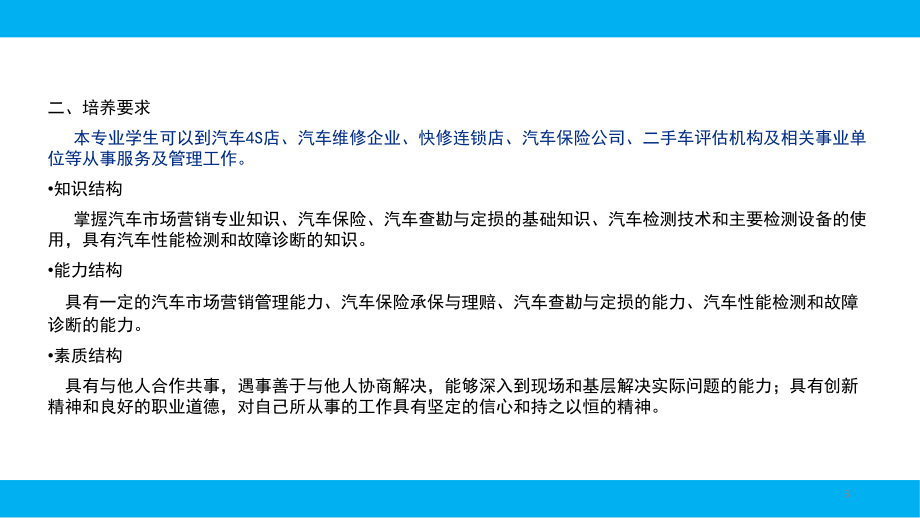 二、培养要求

本专业学生可以到汽车4S店、汽车维修企业、快修连锁店、汽车保险公司、二手车评估机构及相关事业单位等从事服务及管理工作。

•知识结构

掌握汽车市场营销专业知识、汽车保险、汽车查勘与定损的基础知识、汽车检测技术和主要检测设备的使用，具有汽车性能检测和故障诊断的知识。

•能力结构

具有一定的汽车市场营销管理能力、汽车保险承保与理赔、汽车查勘与定损的能力、汽车性能检测和故障诊断的能力。

•素质结构

具有与他人合作共事，遇事善于与他人协商解决，能够深入到现场和基层解决实际问题的能力；具有创新精神和良好的职业道德，对自己所从事的工作具有坚定的信心和持之以恒的精神。

3